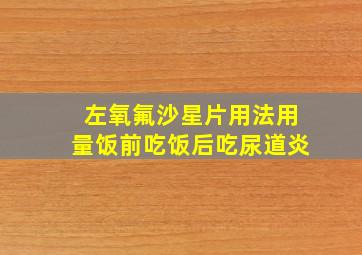 左氧氟沙星片用法用量饭前吃饭后吃尿道炎